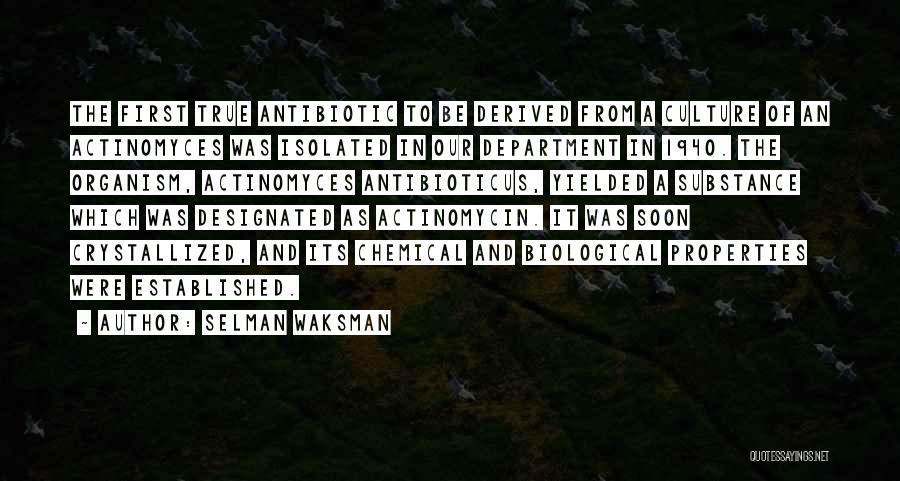 THE FIRST TRUE ANTIBIOTIC TO BE DERIVED FROM A CULTURE OF AN ACTINOMYCES WAS ISOLATED IN OUR DEPARTMENT IN 1940. THE ORGANISM, ACTINOMYCES ANTIBIOTICUS, YIELDED A SUBSTANCE WHICH WAS DESIGNATED AS ACTINOMYCIN. IT WAS SOON CRYSTALLIZED, AND ITS CHEMICAL AND BIOLOGICAL PROPERTIES WERE ESTABLISHED.

- AUTHOR: SELMAN WAKSMAN

QUOTESSAYINGS.NET